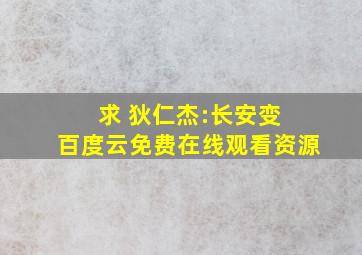 求 狄仁杰:长安变
百度云免费在线观看资源